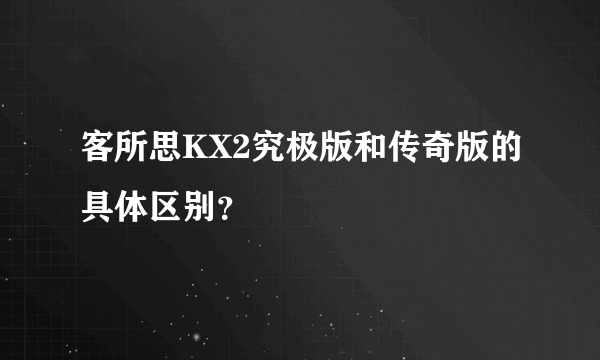 客所思KX2究极版和传奇版的具体区别？